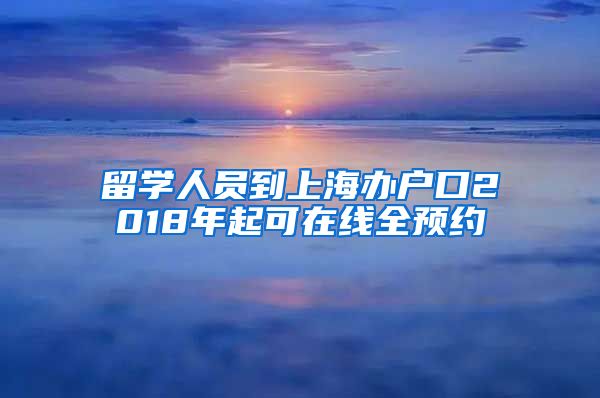 留学人员到上海办户口2018年起可在线全预约